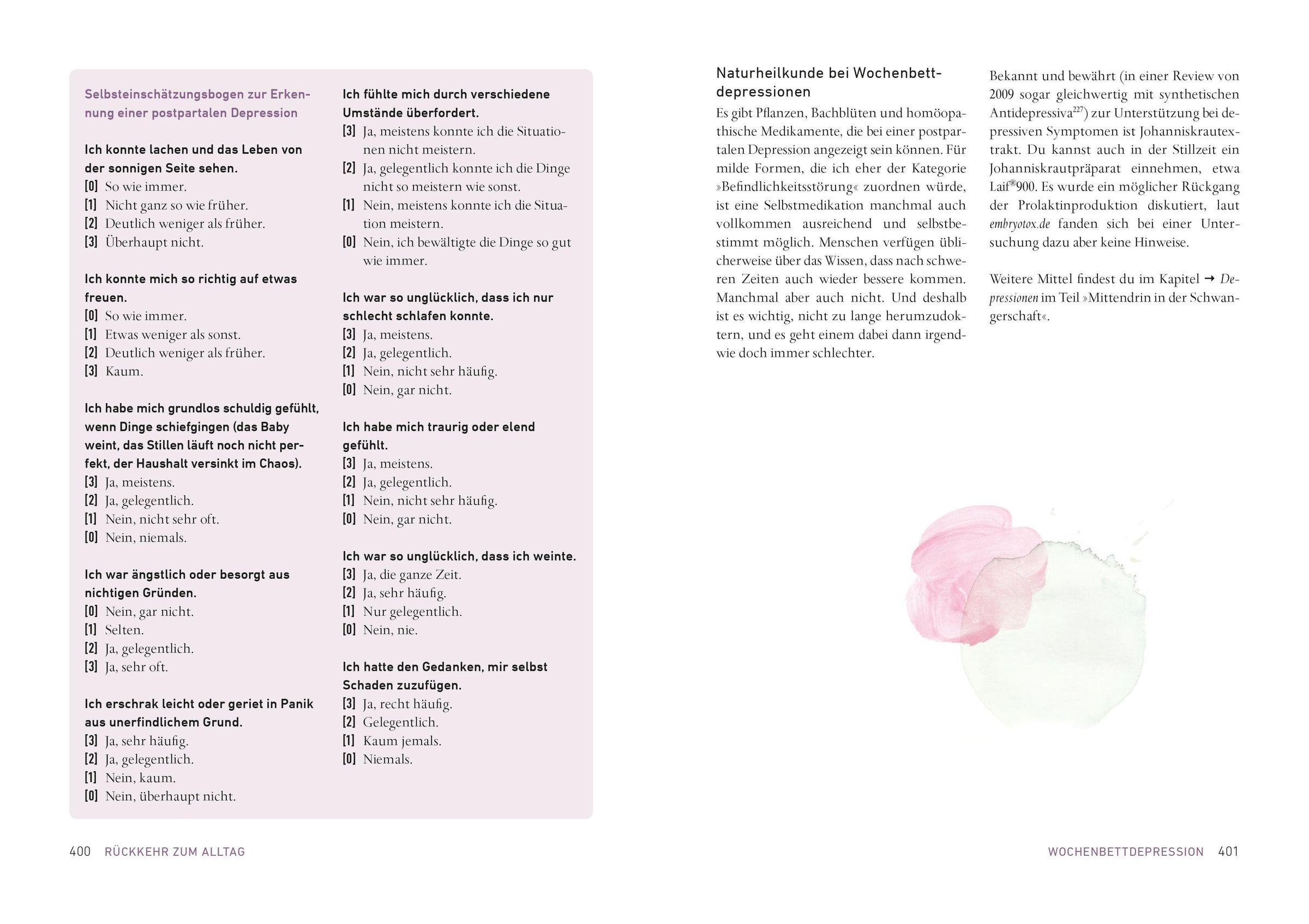 Selbsteinschätzungsbogen zur Erkennung einer postpartalen Depression

Ich konnte lachen und das Leben von der sonnigen Seite sehen.
[0] So wie immer.
[1] Nicht ganz so wie früher.
[2] Deutlich weniger als früher.
[3] Überhaupt nicht.

Ich konnte mich so richtig auf etwas freuen.
[0] So wie immer.
[1] Etwas weniger als sonst.
[2] Deutlich weniger als früher.
[3] Kaum.

Ich habe mich grundlos schuldig gefühlt, wenn Dinge schiefgingen (das Baby weint, das Stillen läuft noch nicht perfekt, der Haushalt versinkt im Chaos).
[3] Ja, meistens.
[2] Ja, gelegentlich.
[1] Nein, nicht sehr oft.
[0] Nein, niemals.

Ich war ängstlich oder besorgt aus nichtigen Gründen.
[0] Nein, gar nicht.
[1] Selten.
[2] Ja, gelegentlich.
[3] Ja, sehr oft.

Ich erschrak leicht oder geriet in Panik aus unerfindlichem Grund.
[3] Ja, sehr häufig.
[2] Ja, gelegentlich.
[1] Nein, kaum.
[0] Nein, überhaupt nicht.

Ich fühlte mich durch verschiedene Umstände überfordert.
[3] Ja, meistens konnte ich die Situationen nicht meistern.
[2] Ja, gelegentlich konnte ich die Dinge nicht so meistern wie sonst.
[1] Nein, meistens konnte ich die Situation meistern.
[0] Nein, ich bewältigte die Dinge so gut wie immer.

Ich war so unglücklich, dass ich nur schlecht schlafen konnte.
[3] Ja, meistens.
[2] Ja, gelegentlich.
[1] Nein, nicht sehr häufig.
[0] Nein, gar nicht.

Ich habe mich traurig oder elend gefühlt.
[3] Ja, meistens.
[2] Ja, gelegentlich.
[1] Nein, nicht sehr häufig.
[0] Nein, gar nicht.

Ich war so unglücklich, dass ich weinte.
[3] Ja, die ganze Zeit.
[2] Ja, sehr häufig.
[1] Nur gelegentlich.
[0] Nein, nie.

Ich hatte den Gedanken, mir selbst Schaden zuzufügen.
[3] Ja, recht häufig.
[2] Gelegentlich.
[1] Kaum jemals.
[0] Niemals.

400 RÜCKKEHR ZUM ALLTAG

Naturheilkunde bei Wochenbettdepressionen
Es gibt Pflanzen, Bachblüten und homöopathische Medikamente, die bei einer postpartalen Depression angezeigt sein können. Für milde Formen, die ich eher der Kategorie »Befindlichkeitsstörung« zuordnen würde, ist eine Selbstmedikation manchmal auch vollkommen ausreichend und selbstbestimmt möglich. Menschen verfügen üblicherweise über das Wissen, dass nach schweren Zeiten auch wieder bessere kommen. Manchmal aber auch nicht. Und deshalb ist es wichtig, nicht zu lange herumzudoktern, und es geht einem dabei dann irgendwie doch immer schlechter.

Bekannt und bewährt (in einer Review von 2009 sogar gleichwertig mit synthetischen Antidepressiva$^{227}$) zur Unterstützung bei depressiven Symptomen ist Johanniskrautextrakt. Du kannst auch in der Stillzeit ein Johanniskrautpräparat einnehmen, etwa Laif®900. Es wurde ein möglicher Rückgang der Prolaktinproduktion diskutiert, laut embryotox.de fanden sich bei einer Untersuchung dazu aber keine Hinweise.

Weitere Mittel findest du im Kapitel → Depressionen im Teil »Mittendrin in der Schwangerschaft«.

WOCHENBETTDEPRESSION 401